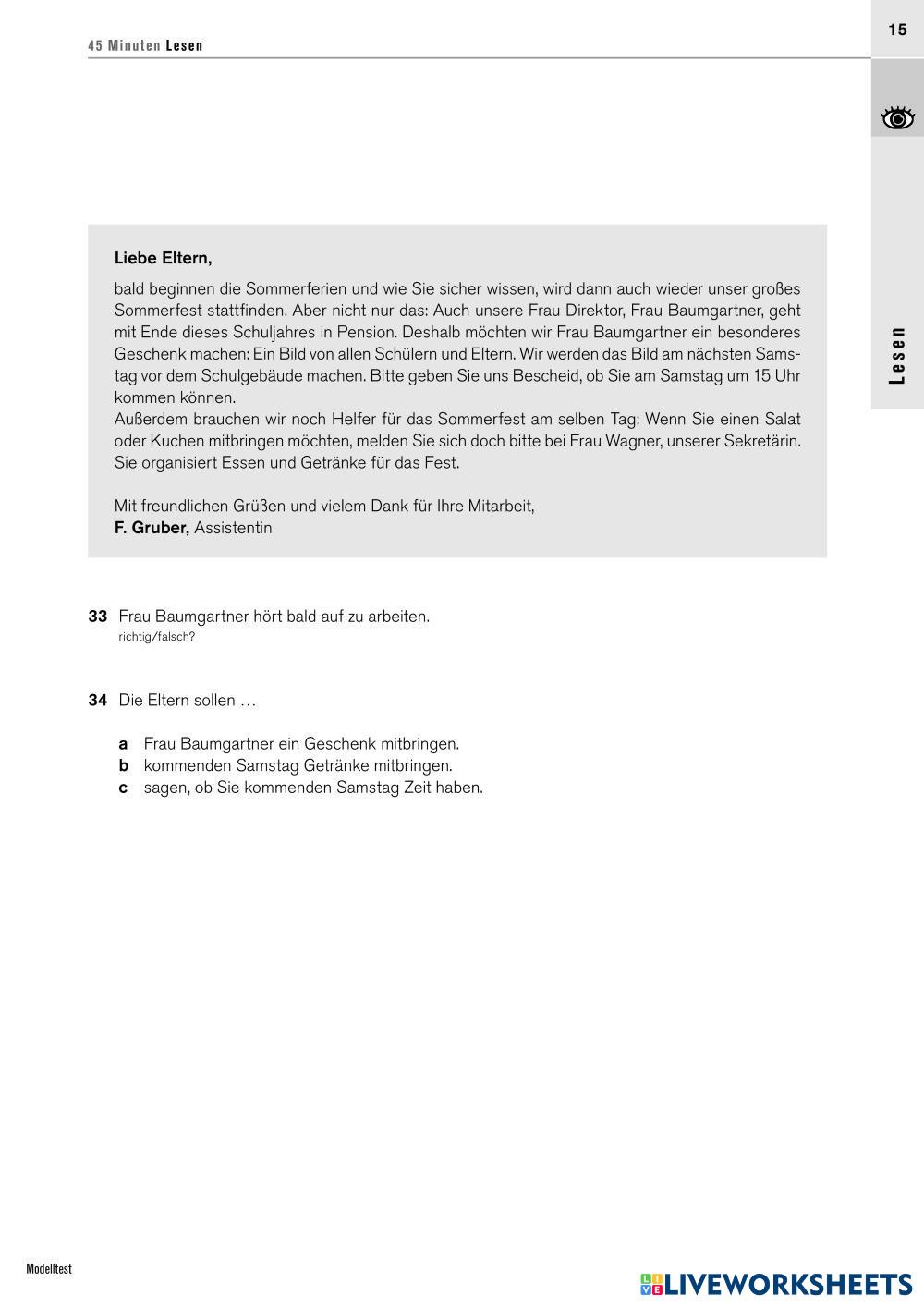 45 Minuten Lesen

15

Lesen

Liebe Eltern,

bald beginnen die Sommerferien und wie Sie sicher wissen, wird dann auch wieder unser großes Sommerfest stattfinden. Aber nicht nur das: Auch unsere Frau Direktor, Frau Baumgartner, geht mit Ende dieses Schuljahres in Pension. Deshalb möchten wir Frau Baumgartner ein besonderes Geschenk machen: Ein Bild von allen Schülern und Eltern. Wir werden das Bild am nächsten Samstag vor dem Schulgebäude machen. Bitte geben Sie uns Bescheid, ob Sie am Samstag um 15 Uhr kommen können.
Außerdem brauchen wir noch Helfer für das Sommerfest am selben Tag: Wenn Sie einen Salat oder Kuchen mitbringen möchten, melden Sie sich doch bitte bei Frau Wagner, unserer Sekretärin. Sie organisiert Essen und Getränke für das Fest.

Mit freundlichen Grüßen und vielem Dank für Ihre Mitarbeit,
F. Gruber, Assistentin

33 Frau Baumgartner hört bald auf zu arbeiten.
richtig/falsch?

34 Die Eltern sollen …

a Frau Baumgartner ein Geschenk mitbringen.
b kommenden Samstag Getränke mitbringen.
c sagen, ob Sie kommenden Samstag Zeit haben.

Modelltest

LIVEWORKSHEETS